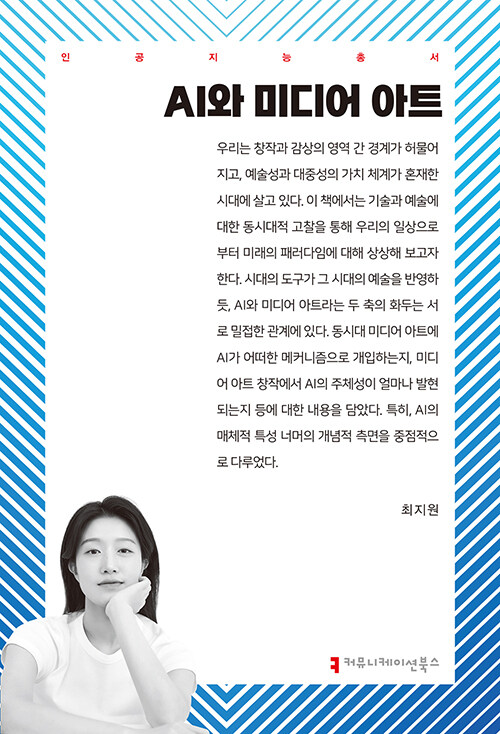 인 공 지 능 총 서

AI와 미디어 아트

우리는 창작과 감상의 영역 간 경계가 허물어지고, 예술성과 대중성의 가치 체계가 혼재한 시대에 살고 있다. 이 책에서는 기술과 예술에 대한 동시대적 고찰을 통해 우리의 일상으로부터 미래의 패러다임에 대해 상상해 보고자 한다. 시대의 도구가 그 시대의 예술을 반영하듯, AI와 미디어 아트라는 두 축의 화두는 서로 밀접한 관계에 있다. 동시대 미디어 아트에 AI가 어떠한 메커니즘으로 개입하는지, 미디어 아트 창작에서 AI의 주체성이 얼마나 발현되는지 등에 대한 내용을 담았다. 특히, AI의 매체적 특성 너머의 개념적 측면을 중점적으로 다루었다.

최지원

커뮤니케이션북스